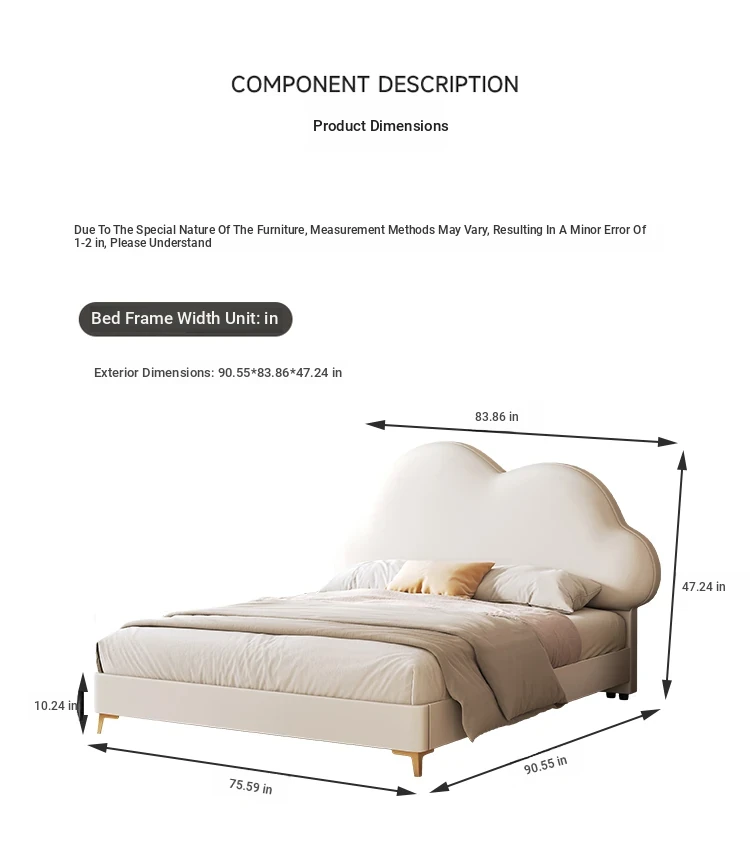 COMPONENT DESCRIPTION

Product Dimensions

Due To The Special Nature Of The Furniture, Measurement Methods May Vary, Resulting In A Minor Error Of 1-2 in, Please Understand

Bed Frame Width Unit: in

Exterior Dimensions: 90.55*83.86*47.24 in

83.86 in

47.24 in

10.24 in

75.59 in

90.55 in